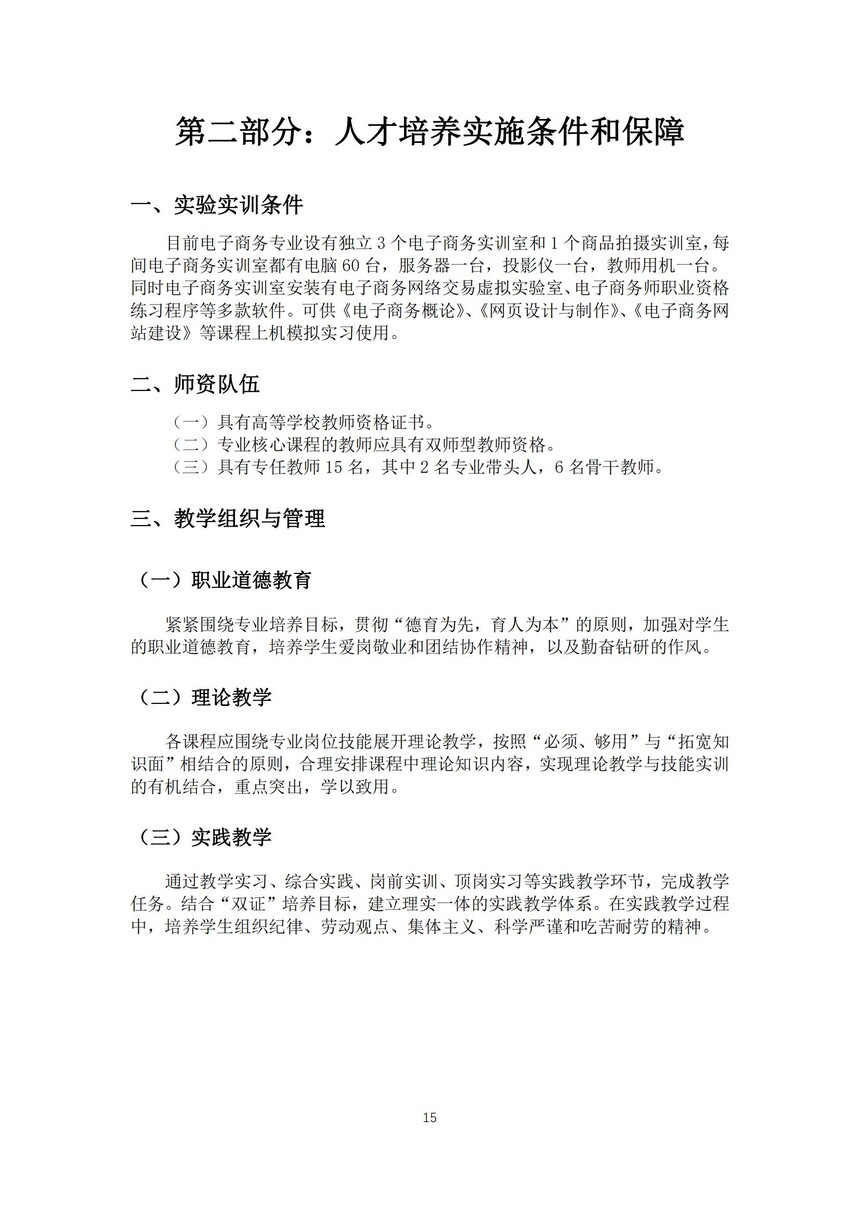 第二部分：人才培养实施条件和保障

一、实验实训条件

目前电子商务专业设有独立 3 个电子商务实训室和 1 个商品拍摄实训室，每间电子商务实训室都有电脑 60 台，服务器一台，投影仪一台，教师用机一台。同时电子商务实训室安装有电子商务网络交易虚拟实验室、电子商务师职业资格练习程序等多款软件。可供《电子商务概论》、《网页设计与制作》、《电子商务网站建设》等课程上机模拟实习使用。

二、师资队伍

（一）具有高等学校教师资格证书。
（二）专业核心课程的教师应具有双师型教师资格。
（三）具有专任教师 15 名，其中 2 名专业带头人，6 名骨干教师。

三、教学组织与管理

（一）职业道德教育

紧紧围绕专业培养目标，贯彻“德育为先，育人为本”的原则，加强对学生的职业道德教育，培养学生爱岗敬业和团结协作精神，以及勤奋钻研的作风。

（二）理论教学

各课程应围绕专业岗位技能展开理论教学，按照“必须、够用”与“拓宽知识面”相结合的原则，合理安排课程中理论知识内容，实现理论教学与技能实训的有机结合，重点突出，学以致用。

（三）实践教学

通过教学实习、综合实践、岗前实训、顶岗实习等实践教学环节，完成教学任务。结合“双证”培养目标，建立理实一体的实践教学体系。在实践教学过程中，培养学生组织纪律、劳动观点、集体主义、科学严谨和吃苦耐劳的精神。

15